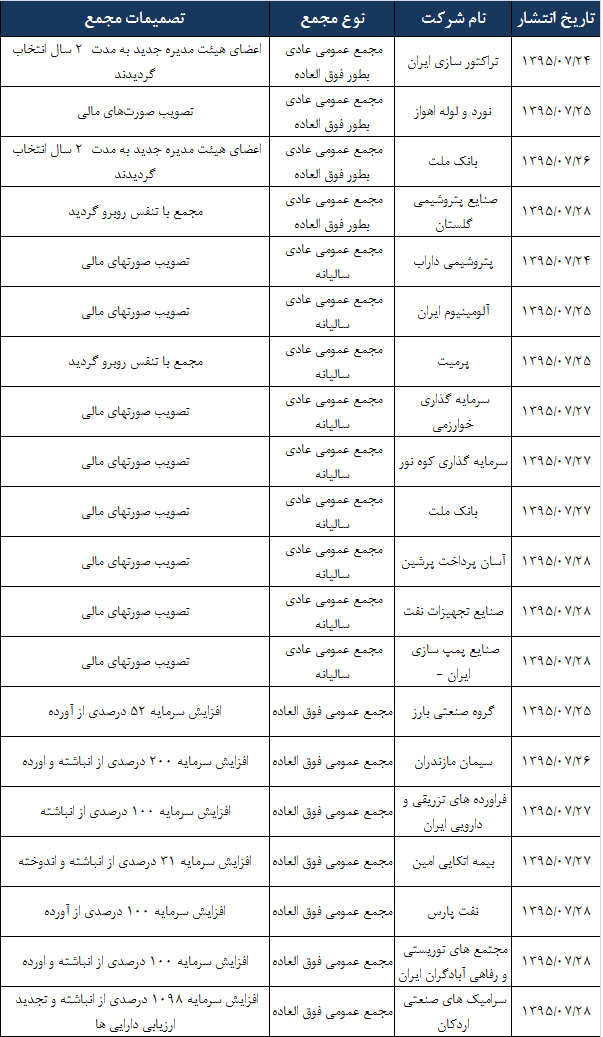 | تاریخ انتشار | نام شرکت | نوع مجمع | تصمیمات مجمع |
|---|---|---|---|
| ۱۳۹۵/۰۷/۲۴ | تراکتور سازی ایران | مجمع عمومی عادی بطور فوق العاده | اعضای هیئت مدیره جدید به مدت ۲ سال انتخاب گردیدند |
| ۱۳۹۵/۰۷/۲۵ | نورد و لوله اهواز | مجمع عمومی عادی بطور فوق العاده | تصویب صورت‌های مالی |
| ۱۳۹۵/۰۷/۲۶ | بانک ملت | مجمع عمومی عادی بطور فوق العاده | اعضای هیئت مدیره جدید به مدت ۲ سال انتخاب گردیدند |
| ۱۳۹۵/۰۷/۲۸ | صنایع پتروشیمی گلستان | مجمع عمومی عادی بطور فوق العاده | مجمع با تنفس روبرو گردید |
| ۱۳۹۵/۰۷/۲۴ | پتروشیمی داراب | مجمع عمومی عادی سالیانه | تصویب صورتهای مالی |
| ۱۳۹۵/۰۷/۲۵ | آلومینیوم ایران | مجمع عمومی عادی سالیانه | تصویب صورتهای مالی |
| ۱۳۹۵/۰۷/۲۵ | پرمیت | مجمع عمومی عادی سالیانه | مجمع با تنفس روبرو گردید |
| ۱۳۹۵/۰۷/۲۷ | سرمایه گذاری خوارزمی | مجمع عمومی عادی سالیانه | تصویب صورتهای مالی |
| ۱۳۹۵/۰۷/۲۷ | سرمایه گذاری کوه نور | مجمع عمومی عادی سالیانه | تصویب صورتهای مالی |
| ۱۳۹۵/۰۷/۲۷ | بانک ملت | مجمع عمومی عادی سالیانه | تصویب صورتهای مالی |
| ۱۳۹۵/۰۷/۲۸ | آسان پرداخت پرشین | مجمع عمومی عادی سالیانه | تصویب صورتهای مالی |
| ۱۳۹۵/۰۷/۲۸ | صنایع تجهیزات نفت | مجمع عمومی عادی سالیانه | تصویب صورتهای مالی |
| ۱۳۹۵/۰۷/۲۸ | صنایع پمپ سازی ایران - | مجمع عمومی عادی سالیانه | تصویب صورتهای مالی |
| ۱۳۹۵/۰۷/۲۵ | گروه صنعتی بارز | مجمع عمومی فوق العاده | افزایش سرمایه ۵۲ درصدی از آورده |
| ۱۳۹۵/۰۷/۲۶ | سیمان مازندران | مجمع عمومی فوق العاده | افزایش سرمایه ۲۰۰ درصدی از انباشته و اورده |
| ۱۳۹۵/۰۷/۲۷ | فراورده های تزریقی و دارویی ایران | مجمع عمومی فوق العاده | افزایش سرمایه ۱۰۰ درصدی از انباشته |
| ۱۳۹۵/۰۷/۲۷ | بیمه اتکایی امین | مجمع عمومی فوق العاده | افزایش سرمایه ۳۱ درصدی از انباشته و اندوخته |
| ۱۳۹۵/۰۷/۲۸ | نفت پارس | مجمع عمومی فوق العاده | افزایش سرمایه ۱۰۰ درصدی از آورده |
| ۱۳۹۵/۰۷/۲۸ | مجتمع های توریستی و رفاهی آبادگران ایران | مجمع عمومی فوق العاده | افزایش سرمایه ۱۰۰ درصدی از انباشته و اورده |
| ۱۳۹۵/۰۷/۲۸ | سرامیک های صنعتی اردکان | مجمع عمومی فوق العاده | افزایش سرمایه ۱۰۹۸ درصدی از انباشته و تجدید ارزیابی دارایی ها |